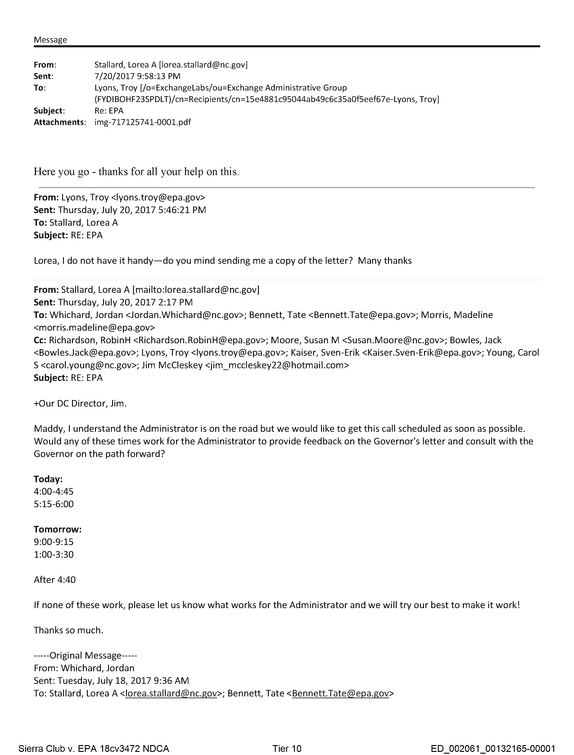 Message

From: Stallard, Lorea A [lorea.stallard@nc.gov]
Sent: 7/20/2017 9:58:13 PM
To: Lyons, Troy [/o=ExchangeLabs/ou=Exchange Administrative Group (FYDIBOHF23SPDLT)/cn=Recipients/cn=15e4881c95044ab49c6c35a0f5eef67e-Lyons, Troy]
Subject: Re: EPA
Attachments: img-717125741-0001.pdf

Here you go - thanks for all your help on this.

From: Lyons, Troy <lyons.troy@epa.gov>
Sent: Thursday, July 20, 2017 5:46:21 PM
To: Stallard, Lorea A
Subject: RE: EPA

Lorea, I do not have it handy—do you mind sending me a copy of the letter? Many thanks

From: Stallard, Lorea A [mailto:lorea.stallard@nc.gov]
Sent: Thursday, July 20, 2017 2:17 PM
To: Whichard, Jordan <Jordan.Whichard@nc.gov>; Bennett, Tate <Bennett.Tate@epa.gov>; Morris, Madeline <morris.madeline@epa.gov>
Cc: Richardson, RobinH <Richardson.RobinH@epa.gov>; Moore, Susan M <Susan.Moore@nc.gov>; Bowles, Jack <Bowles.Jack@epa.gov>; Lyons, Troy <lyons.troy@epa.gov>; Kaiser, Sven-Erik <Kaiser.Sven-Erik@epa.gov>; Young, Carol S <carol.young@nc.gov>; Jim McCleskey <jim_mccleskey22@hotmail.com>
Subject: RE: EPA

+Our DC Director, Jim.

Maddy, I understand the Administrator is on the road but we would like to get this call scheduled as soon as possible. Would any of these times work for the Administrator to provide feedback on the Governor's letter and consult with the Governor on the path forward?

Today:
4:00-4:45
5:15-6:00

Tomorrow:
9:00-9:15
1:00-3:30

After 4:40

If none of these work, please let us know what works for the Administrator and we will try our best to make it work!

Thanks so much.

-----Original Message-----
From: Whichard, Jordan
Sent: Tuesday, July 18, 2017 9:36 AM
To: Stallard, Lorea A <lorea.stallard@nc.gov>; Bennett, Tate <Bennett.Tate@epa.gov>

Sierra Club v. EPA 18cv3472 NDCA Tier 10 ED_002061_00132165-00001